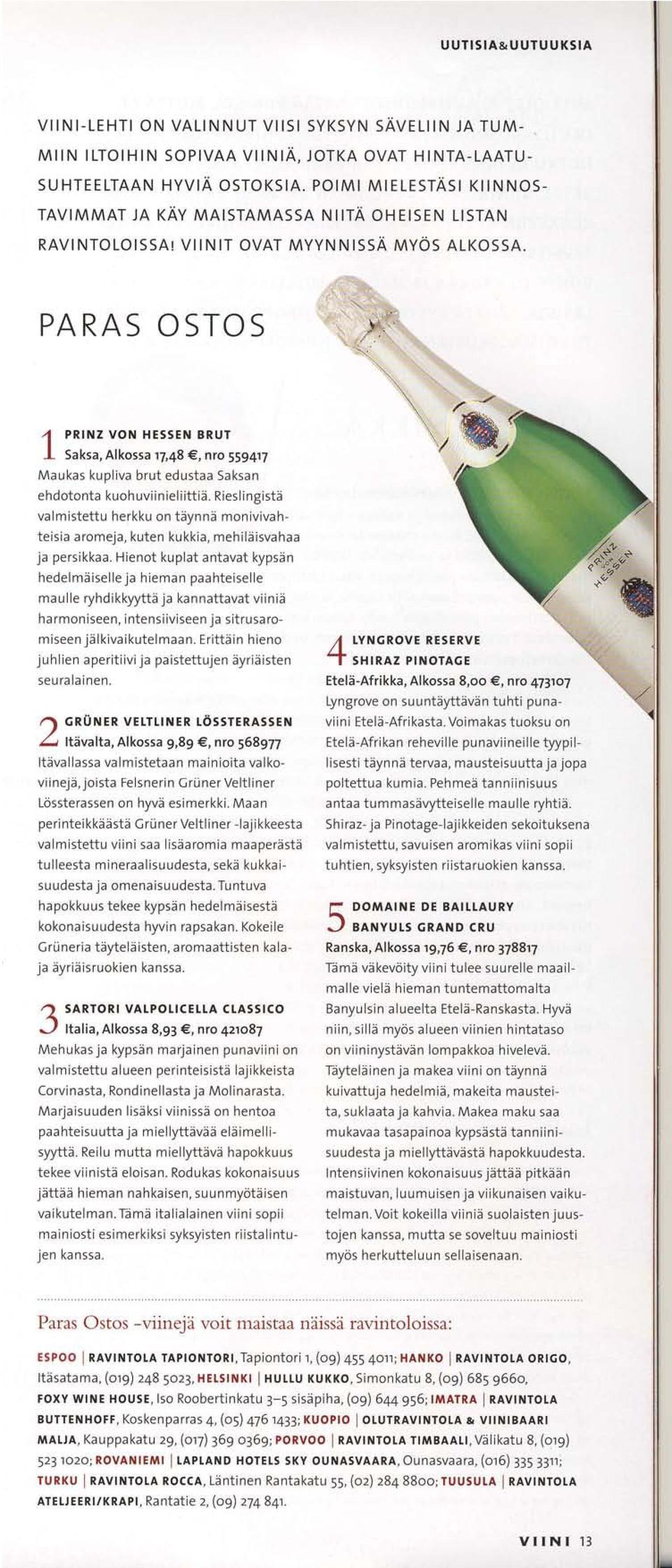 UUTISIA&UUTUUKSIA

VIINI-LEHTI ON VALINNUT VIISI SYKSYN SÄVELIIN JA TUMMIIN ILTOIHIN SOPIVAA VIINIÄ, JOTKA OVAT HINTA-LAATUSUHTEELTAAN HYVIÄ OSTOKSIA. POIMI MIELESTÄSI KIINNOSTAVIMMAT JA KÄY MAISTAMASSA NIITÄ OHEISEN LISTAN RAVINTOLOISSA! VIINIT OVAT MYYNNISSÄ MYÖS ALKOSSA.

PARAS OSTOS

1 PRINZ VON HESSEN BRUT
Saksa, Alkossa 17,48 €, nro 559417
Maukas kupliva brut edustaa Saksan ehdotonta kuohuviinieliittiä. Rieslingistä valmistettu herkku on täynnä monivivahteisia aromeja, kuten kukkia, mehiläisvahaa ja persikkaa. Hienot kuplat antavat kypsän hedelmäiselle ja hieman paahteiselle maulle ryhdikkyyttä ja kannattavat viiniä harmoniseen, intensiiviseen ja sitrusaromiseen jälkivaikutelmaan. Erittäin hieno juhlien aperitiivi ja paistettujen äyriäisten seuralainen.

2 GRÜNER VELTLINER LÖSSTERASSEN
Itävalta, Alkossa 9,89 €, nro 568977
Itävallassa valmistetaan mainioita valkoviinejä, joista Felsnerin Grüner Veltliner Lössterassen on hyvä esimerkki. Maan perinteikkäästä Grüner Veltliner -lajikkeesta valmistettu viini saa lisäaromia maaperästä tulleesta mineraalisuudesta, sekä kukkaisuudesta ja omenaisuudesta. Tuntuva hapokkuus tekee kypsän hedelmäisestä kokonaisuudesta hyvin rapsakan. Kokeile Grüneria täyteläisten, aromaattisten kala- ja äyriäisruokien kanssa.

3 SARTORI VALPOLICELLA CLASSICO
Italia, Alkossa 8,93 €, nro 421087
Mehukas ja kypsän marjainen punaviini on valmistettu alueen perinteisistä lajikkeista Corvinasta, Rondinellasta ja Molinarasta. Marjaisuuden lisäksi viinissä on hentoa paahteisuutta ja miellyttävää eläimellisyyttä. Reilu mutta miellyttävä hapokkuus tekee viinistä eloisan. Rodukas kokonaisuus jättää hieman nahkaisen, suunmyötäisen vaikutelman. Tämä italialainen viini sopii mainiosti esimerkiksi syksyisten riistalintujen kanssa.

PRINZ VON HESSEN

4 LYNGROVE RESERVE SHIRAZ PINOTAGE
Etelä-Afrikka, Alkossa 8,00 €, nro 473107
Lyngrove on suuntäyttävän tuhti punaviini Etelä-Afrikasta. Voimakas tuoksu on Etelä-Afrikan reheville punaviineille tyypillisesti täynnä tervaa, mausteisuutta ja jopa poltettua kumia. Pehmeä tanniinisuus antaa tummasävytteiselle maulle ryhtiä. Shiraz- ja Pinotage-lajikkeiden sekoituksena valmistettu, savuisen aromikas viini sopii tuhtien, syksyisten riistaruokien kanssa.

5 DOMAINE DE BAILLAURY BANYULS GRAND CRU
Ranska, Alkossa 19,76 €, nro 378817
Tämä väkevöity viini tulee suurelle maailmalle vielä hieman tuntemattomalta Banyulsin alueelta Etelä-Ranskasta. Hyvä niin, sillä myös alueen viinien hintataso on viininystävän lompakkoa hivelevä. Täyteläinen ja makea viini on täynnä kuivattuja hedelmiä, makeita mausteita, suklaata ja kahvia. Makea maku saa mukavaa tasapainoa kypsästä tanniinisuudesta ja miellyttävästä hapokkuudesta. Intensiivinen kokonaisuus jättää pitkään maistuvan, luumuisen ja viikunaisen vaikutelman. Voit kokeilla viiniä suolaisten juustojen kanssa, mutta se soveltuu mainiosti myös herkutteluun sellaisenaan.

Paras Ostos -viinejä voit maistaa näissä ravintoloissa:

ESPOO | RAVINTOLA TAPIONTORI, Tapiontori 1, (09) 455 4011; HANKO | RAVINTOLA ORIGO, Itäsatama, (019) 248 5023, HELSINKI | HULLU KUKKO, Simonkatu 8, (09) 685 9660, FOXY WINE HOUSE, Iso Roobertinkatu 3–5 sisäpiha, (09) 644 956; IMATRA | RAVINTOLA BUTTENHOFF, Koskenparras 4, (05) 476 1433; KUOPIO | OLUTRAVINTOLA & VIINIBAARI MALJA, Kauppakatu 29, (017) 369 0369; PORVOO | RAVINTOLA TIMBAALI, Välikatu 8, (019) 523 1020; ROVANIEMI | LAPLAND HOTELS SKY OUNASVAARA, Ounasvaara, (016) 335 3311; TURKU | RAVINTOLA ROCCA, Läntinen Rantakatu 55, (02) 284 8800; TUUSULA | RAVINTOLA ATELJEERI/KRAPI, Rantatie 2, (09) 274 841.

VIINI 13